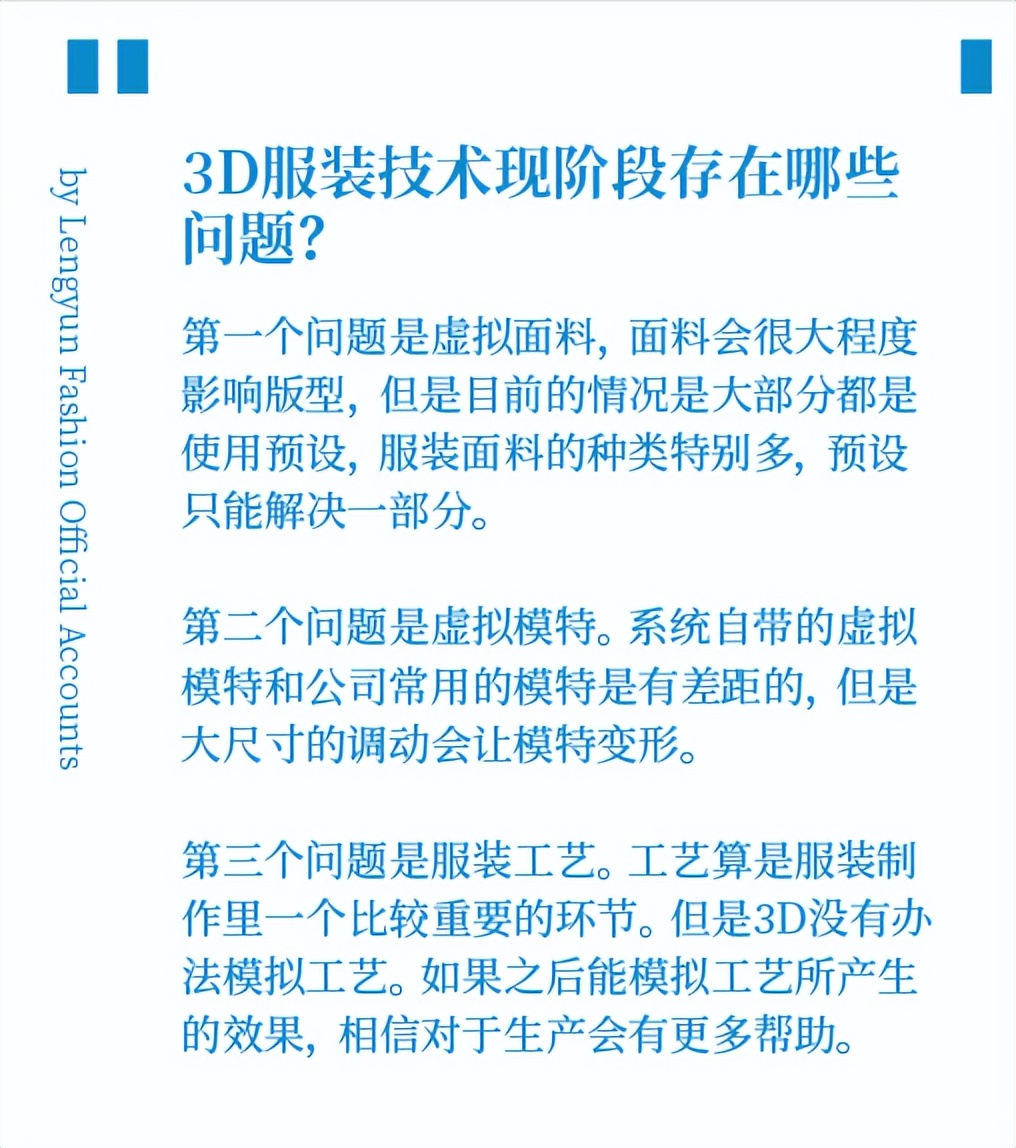 by Lengyun Fashion Official Accounts

3D服装技术现阶段存在哪些问题?

第一个问题是虚拟面料，面料会很大程度影响版型，但是目前的情况是大部分都是使用预设，服装面料的种类特别多，预设只能解决一部分。

第二个问题是虚拟模特。系统自带的虚拟模特和公司常用的模特是有差距的，但是大尺寸的调动会让模特变形。

第三个问题是服装工艺。工艺算是服装制作里一个比较重要的环节。但是3D没有办法模拟工艺。如果之后能模拟工艺所产生的效果，相信对于生产会有更多帮助。